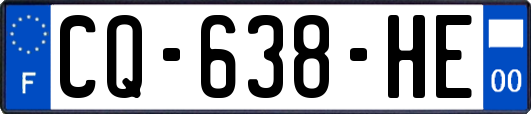 F

CQ-638-HE

00